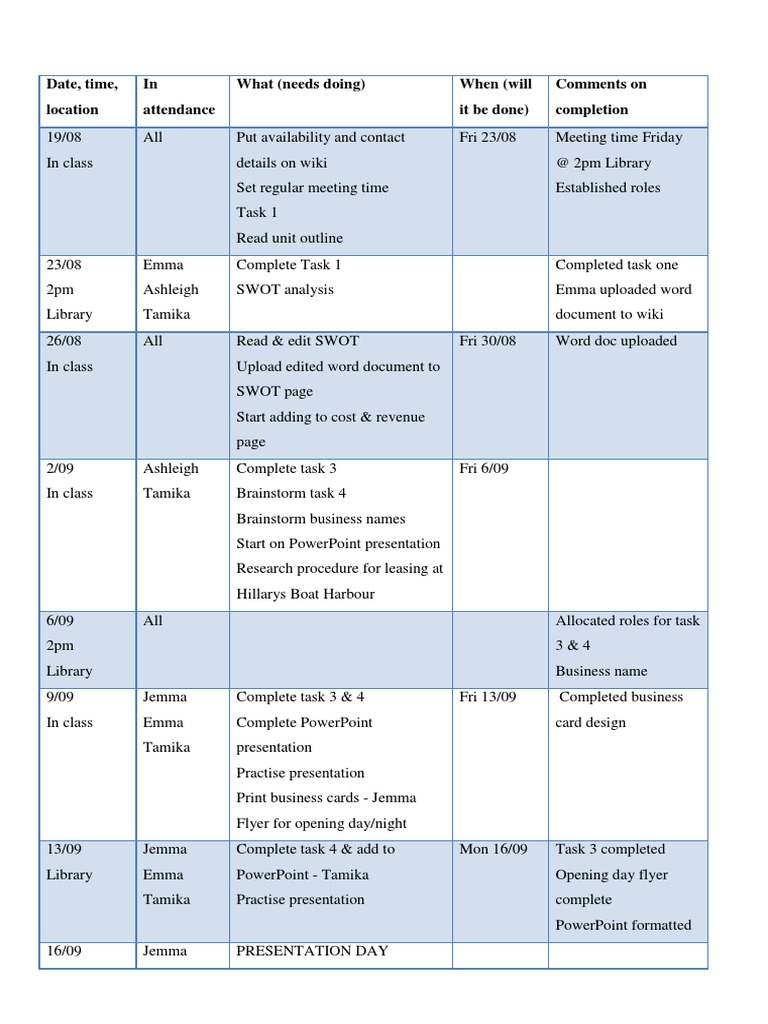 | Date, time, location | In attendance | What (needs doing) | When (will it be done) | Comments on completion |
|---|---|---|---|---|
| 19/08 In class | All | Put availability and contact details on wiki Set regular meeting time Task 1 Read unit outline | Fri 23/08 | Meeting time Friday @ 2pm Library Established roles |
| 23/08 2pm Library | Emma Ashleigh Tamika | Complete Task 1 SWOT analysis | | Completed task one Emma uploaded word document to wiki |
| 26/08 In class | All | Read & edit SWOT Upload edited word document to SWOT page Start adding to cost & revenue page | Fri 30/08 | Word doc uploaded |
| 2/09 In class | Ashleigh Tamika | Complete task 3 Brainstorm task 4 Brainstorm business names Start on PowerPoint presentation Research procedure for leasing at Hillarys Boat Harbour | Fri 6/09 | |
| 6/09 2pm Library | All | | | Allocated roles for task 3 & 4 Business name |
| 9/09 In class | Jemma Emma Tamika | Complete task 3 & 4 Complete PowerPoint presentation Practise presentation Print business cards - Jemma Flyer for opening day/night | Fri 13/09 | Completed business card design |
| 13/09 Library | Jemma Emma Tamika | Complete task 4 & add to PowerPoint - Tamika Practise presentation | Mon 16/09 | Task 3 completed Opening day flyer complete PowerPoint formatted |
| 16/09 | Jemma | PRESENTATION DAY | | |